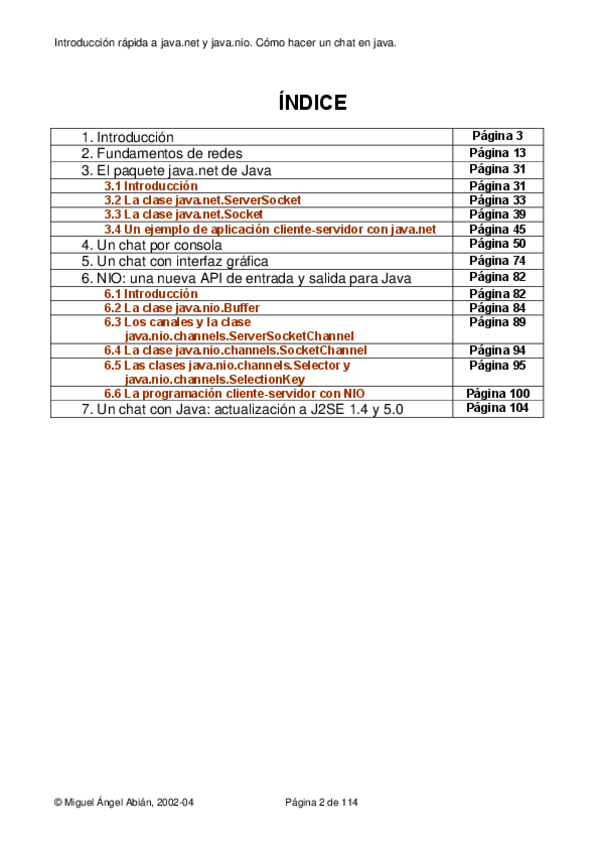 Introducción rápida a java.net y java.nio. Cómo hacer un chat en java.

ÍNDICE

| | |
|---|---|
| 1. Introducción | Página 3 |
| 2. Fundamentos de redes | Página 13 |
| 3. El paquete java.net de Java | Página 31 |
| 3.1 Introducción | Página 31 |
| 3.2 La clase java.net.ServerSocket | Página 33 |
| 3.3 La clase java.net.Socket | Página 39 |
| 3.4 Un ejemplo de aplicación cliente-servidor con java.net | Página 45 |
| 4. Un chat por consola | Página 50 |
| 5. Un chat con interfaz gráfica | Página 74 |
| 6. NIO: una nueva API de entrada y salida para Java | Página 82 |
| 6.1 Introducción | Página 82 |
| 6.2 La clase java.nio.Buffer | Página 84 |
| 6.3 Los canales y la clase java.nio.channels.ServerSocketChannel | Página 89 |
| 6.4 La clase java.nio.channels.SocketChannel | Página 94 |
| 6.5 Las clases java.nio.channels.Selector y java.nio.channels.SelectionKey | Página 95 |
| 6.6 La programación cliente-servidor con NIO | Página 100 |
| 7. Un chat con Java: actualización a J2SE 1.4 y 5.0 | Página 104 |

© Miguel Ángel Abián, 2002-04 Página 2 de 114